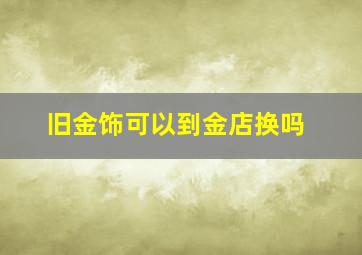 旧金饰可以到金店换吗